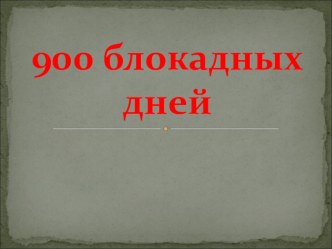 900 блокадных дней